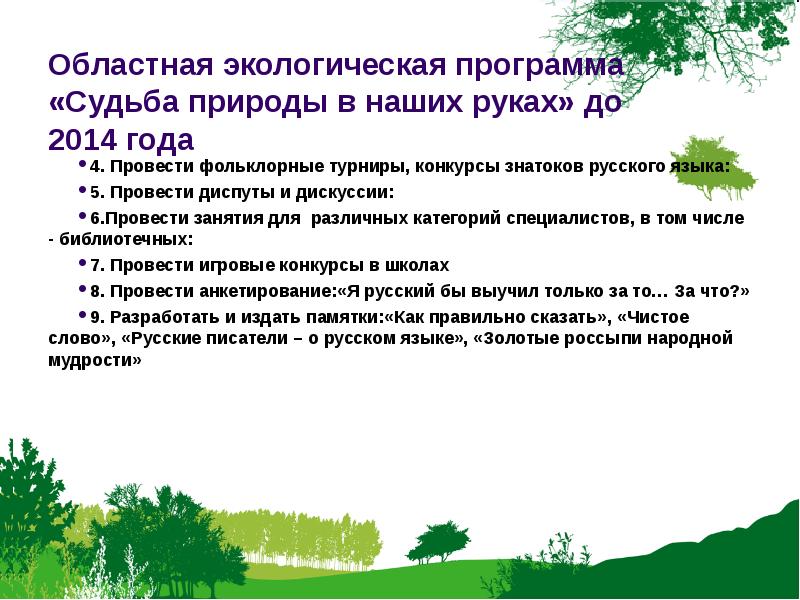 Областная экологическая программа «Судьба природы в наших руках» до 2014 года

• 4. Провести фольклорные турниры, конкурсы знатоков русского языка:

• 5. Провести диспуты и дискуссии:

• 6.Провести занятия для различных категорий специалистов, в том числе - библиотечных:

• 7. Провести игровые конкурсы в школах

• 8. Провести анкетирование:«Я русский бы выучил только за то… За что?»

• 9. Разработать и издать памятки:«Как правильно сказать», «Чистое слово», «Русские писатели – о русском языке», «Золотые россыпи народной мудрости»